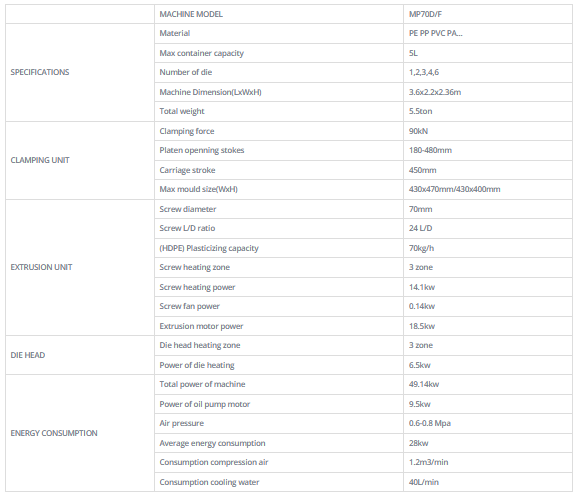 | | MACHINE MODEL | MP70D/F |
|---|---|---|
| SPECIFICATIONS | Material | PE PP PVC PA... |
| | Max container capacity | 5L |
| | Number of die | 1,2,3,4,6 |
| | Machine Dimension(LxWxH) | 3.6x2.2x2.36m |
| | Total weight | 5.5ton |
| CLAMPING UNIT | Clamping force | 90kN |
| | Platen openning stokes | 180-480mm |
| | Carriage stroke | 450mm |
| | Max mould size(WxH) | 430x470mm/430x400mm |
| EXTRUSION UNIT | Screw diameter | 70mm |
| | Screw L/D ratio | 24 L/D |
| | (HDPE) Plasticizing capacity | 70kg/h |
| | Screw heating zone | 3 zone |
| | Screw heating power | 14.1kw |
| | Screw fan power | 0.14kw |
| | Extrusion motor power | 18.5kw |
| DIE HEAD | Die head heating zone | 3 zone |
| | Power of die heating | 6.5kw |
| ENERGY CONSUMPTION | Total power of machine | 49.14kw |
| | Power of oil pump motor | 9.5kw |
| | Air pressure | 0.6-0.8 Mpa |
| | Average energy consumption | 28kw |
| | Consumption compression air | 1.2m3/min |
| | Consumption cooling water | 40L/min |